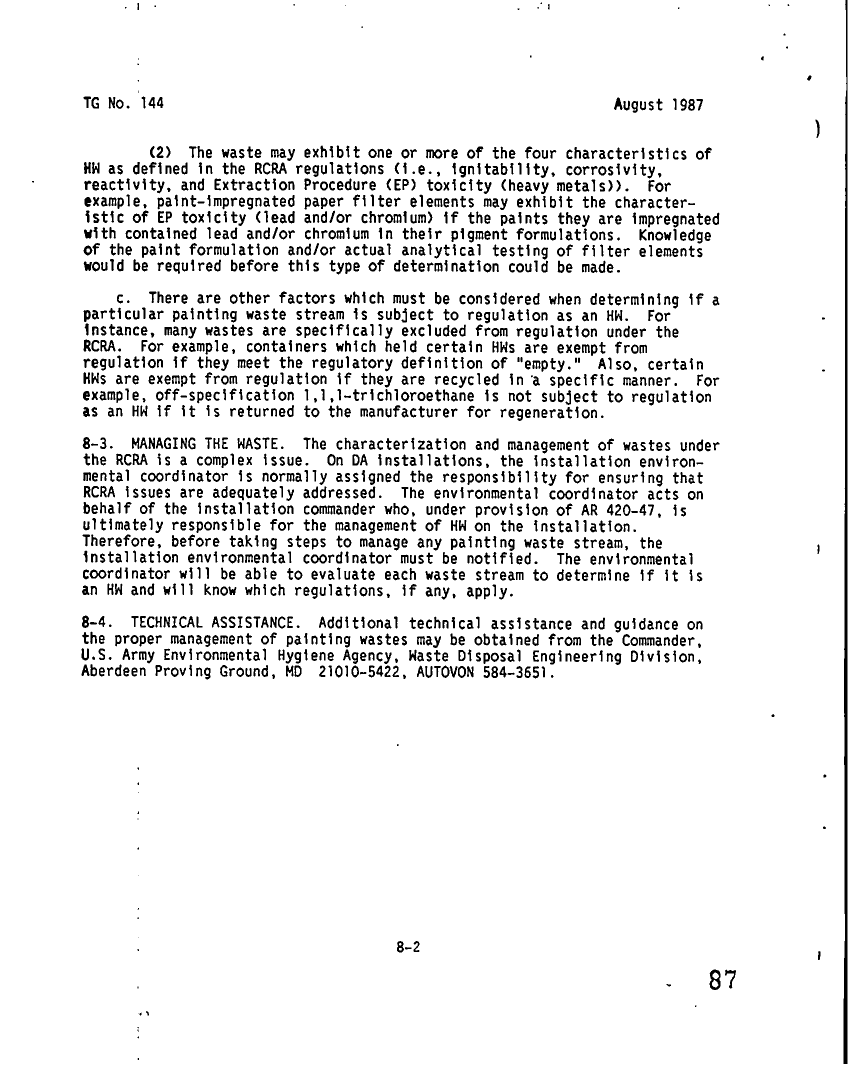 TG No. 144

August 1987

(2) The waste may exhibit one or more of the four characteristics of HW as defined in the RCRA regulations (i.e., ignitability, corrosivity, reactivity, and Extraction Procedure (EP) toxicity (heavy metals)). For example, paint-impregnated paper filter elements may exhibit the characteristic of EP toxicity (lead and/or chromium) if the paints they are impregnated with contained lead and/or chromium in their pigment formulations. Knowledge of the paint formulation and/or actual analytical testing of filter elements would be required before this type of determination could be made.

c. There are other factors which must be considered when determining if a particular painting waste stream is subject to regulation as an HW. For instance, many wastes are specifically excluded from regulation under the RCRA. For example, containers which held certain HWs are exempt from regulation if they meet the regulatory definition of "empty." Also, certain HWs are exempt from regulation if they are recycled in a specific manner. For example, off-specification 1,1,1-trichloroethane is not subject to regulation as an HW if it is returned to the manufacturer for regeneration.

8-3. MANAGING THE WASTE. The characterization and management of wastes under the RCRA is a complex issue. On DA installations, the installation environmental coordinator is normally assigned the responsibility for ensuring that RCRA issues are adequately addressed. The environmental coordinator acts on behalf of the installation commander who, under provision of AR 420-47, is ultimately responsible for the management of HW on the installation. Therefore, before taking steps to manage any painting waste stream, the installation environmental coordinator must be notified. The environmental coordinator will be able to evaluate each waste stream to determine if it is an HW and will know which regulations, if any, apply.

8-4. TECHNICAL ASSISTANCE. Additional technical assistance and guidance on the proper management of painting wastes may be obtained from the Commander, U.S. Army Environmental Hygiene Agency, Waste Disposal Engineering Division, Aberdeen Proving Ground, MD 21010-5422, AUTOVON 584-3651.

8-2

87